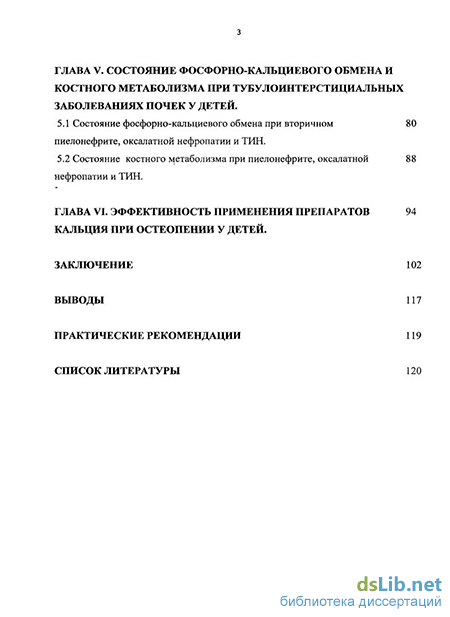 3

ГЛАВА V. СОСТОЯНИЕ ФОСФОРНО-КАЛЬЦИЕВОГО ОБМЕНА И КОСТНОГО МЕТАБОЛИЗМА ПРИ ТУБУЛОИНТЕРСТИЦИАЛЬНЫХ ЗАБОЛЕВАНИЯХ ПОЧЕК У ДЕТЕЙ.

5.1 Состояние фосфорно-кальциевого обмена при вторичном пиелонефрите, оксалатной нефропатии и ТИН. 80

5.2 Состояние костного метаболизма при пиелонефрите, оксалатной нефропатии и ТИН. 88

ГЛАВА VI. ЭФФЕКТИВНОСТЬ ПРИМЕНЕНИЯ ПРЕПАРАТОВ КАЛЬЦИЯ ПРИ ОСТЕОПЕНИИ У ДЕТЕЙ. 94

ЗАКЛЮЧЕНИЕ 102

ВЫВОДЫ 117

ПРАКТИЧЕСКИЕ РЕКОМЕНДАЦИИ 119

СПИСОК ЛИТЕРАТУРЫ 120

dsLib.net
библиотека диссертаций